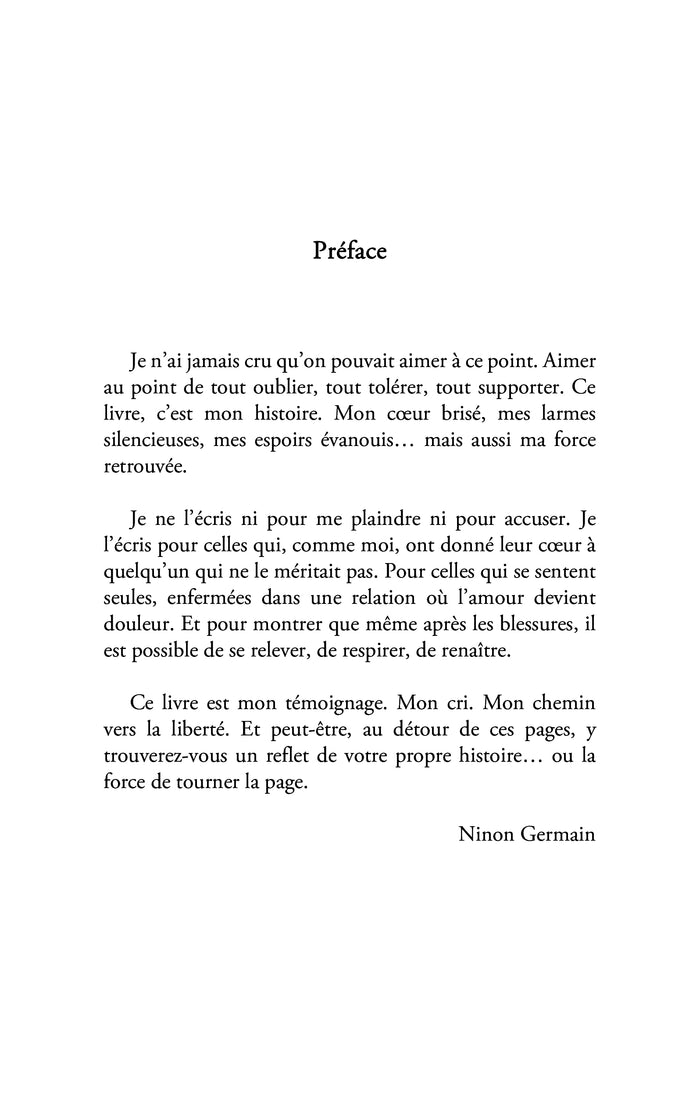 Préface

Je n'ai jamais cru qu'on pouvait aimer à ce point. Aimer au point de tout oublier, tout tolérer, tout supporter. Ce livre, c'est mon histoire. Mon cœur brisé, mes larmes silencieuses, mes espoirs évanouis… mais aussi ma force retrouvée.

Je ne l'écris ni pour me plaindre ni pour accuser. Je l'écris pour celles qui, comme moi, ont donné leur cœur à quelqu'un qui ne le méritait pas. Pour celles qui se sentent seules, enfermées dans une relation où l'amour devient douleur. Et pour montrer que même après les blessures, il est possible de se relever, de respirer, de renaître.

Ce livre est mon témoignage. Mon cri. Mon chemin vers la liberté. Et peut-être, au détour de ces pages, y trouverez-vous un reflet de votre propre histoire… ou la force de tourner la page.

Ninon Germain